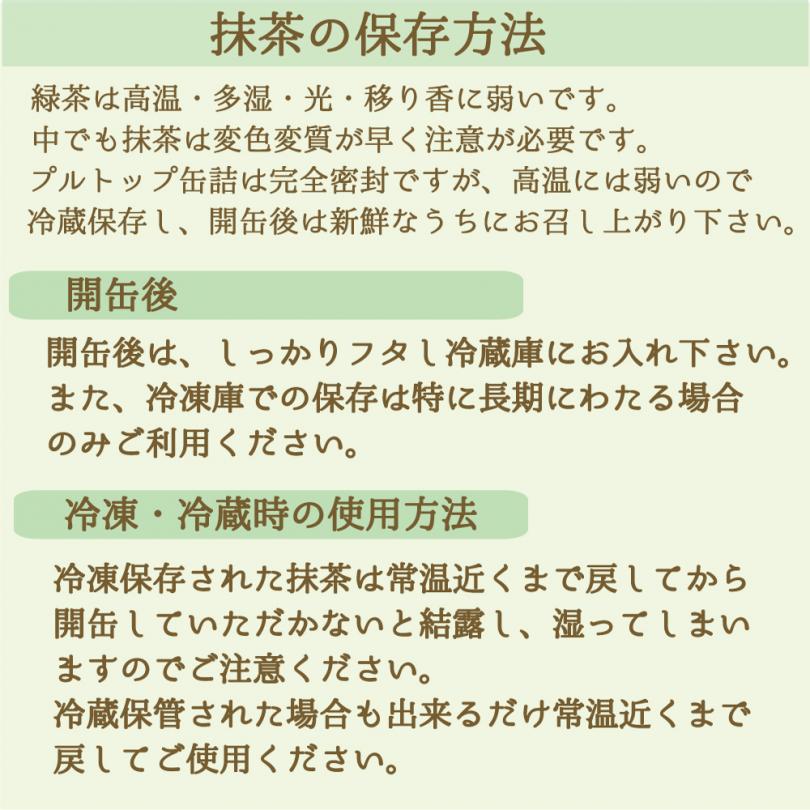 抹茶の保存方法

緑茶は高温・多湿・光・移り香に弱いです。
中でも抹茶は変色変質が早く注意が必要です。
プルトップ缶詰は完全密封ですが、高温には弱いので
冷蔵保存し、開缶後は新鮮なうちにお召し上がり下さい。

開缶後

開缶後は、しっかりフタし冷蔵庫にお入れ下さい。
また、冷凍庫での保存は特に長期にわたる場合
のみご利用ください。

冷凍・冷蔵時の使用方法

冷凍保存された抹茶は常温近くまで戻してから
開缶していただかないと結露し、湿ってしまい
ますのでご注意ください。
冷蔵保管された場合も出来るだけ常温近くまで
戻してご使用ください。